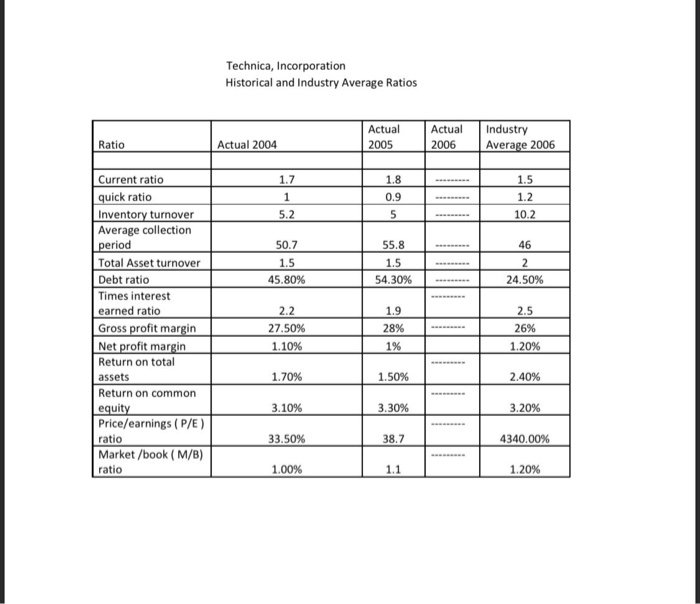 Technica, Incorporation
Historical and Industry Average Ratios

| Ratio | Actual 2004 | Actual 2005 | Actual 2006 | Industry Average 2006 |
|---|---|---|---|---|
| | | | | |
| Current ratio | 1.7 | 1.8 | --------- | 1.5 |
| quick ratio | 1 | 0.9 | --------- | 1.2 |
| Inventory turnover | 5.2 | 5 | --------- | 10.2 |
| Average collection period | 50.7 | 55.8 | --------- | 46 |
| Total Asset turnover | 1.5 | 1.5 | --------- | 2 |
| Debt ratio | 45.80% | 54.30% | --------- | 24.50% |
| Times interest earned ratio | 2.2 | 1.9 | --------- | 2.5 |
| Gross profit margin | 27.50% | 28% | --------- | 26% |
| Net profit margin | 1.10% | 1% | | 1.20% |
| Return on total assets | 1.70% | 1.50% | --------- | 2.40% |
| Return on common equity | 3.10% | 3.30% | --------- | 3.20% |
| Price/earnings ( P/E ) ratio | 33.50% | 38.7 | --------- | 4340.00% |
| Market /book ( M/B) ratio | 1.00% | 1.1 | --------- | 1.20% |